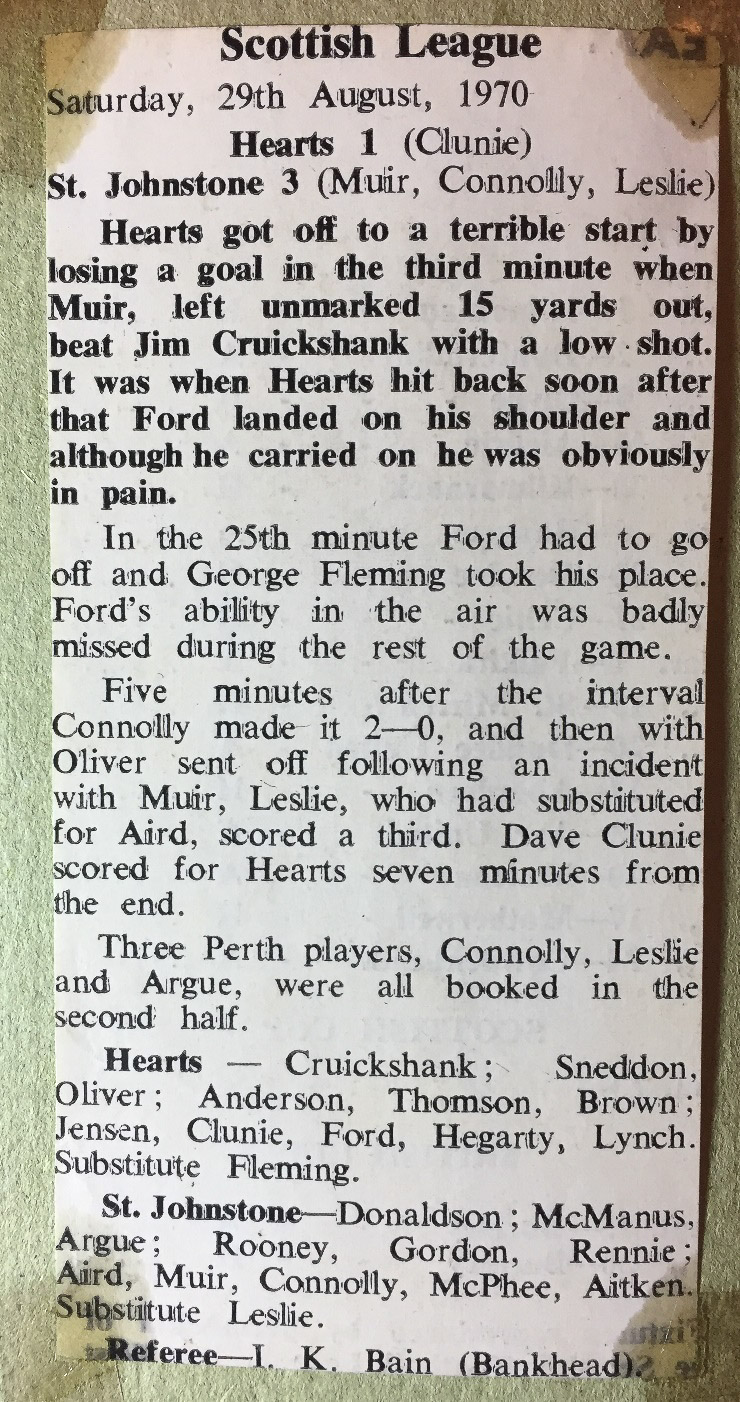 Scottish League

Saturday, 29th August, 1970

Hearts 1 (Clunie)

St. Johnstone 3 (Muir, Connolly, Leslie)

Hearts got off to a terrible start by losing a goal in the third minute when Muir, left unmarked 15 yards out, beat Jim Cruickshank with a low shot. It was when Hearts hit back soon after that Ford landed on his shoulder and although he carried on he was obviously in pain.

In the 25th minute Ford had to go off and George Fleming took his place. Ford's ability in the air was badly missed during the rest of the game.

Five minutes after the interval Connolly made it 2—0, and then with Oliver sent off following an incident with Muir, Leslie, who had substituted for Aird, scored a third. Dave Clunie scored for Hearts seven minutes from the end.

Three Perth players, Connolly, Leslie and Argue, were all booked in the second half.

Hearts — Cruickshank; Sneddon, Oliver; Anderson, Thomson, Brown; Jensen, Clunie, Ford, Hegarty, Lynch. Substitute Fleming.

St. Johnstone—Donaldson; McManus, Argue; Rooney, Gordon, Rennie; Aird, Muir, Connolly, McPhee, Aitken. Substitute Leslie.

Referee—I. K. Bain (Bankhead).